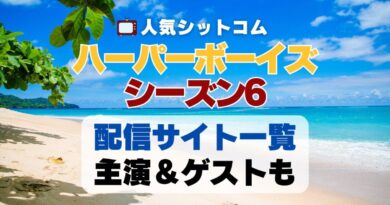 人気シットコム

ハーパーボーイズ
シーズン6

配信サイト一覧
主演＆ゲストも